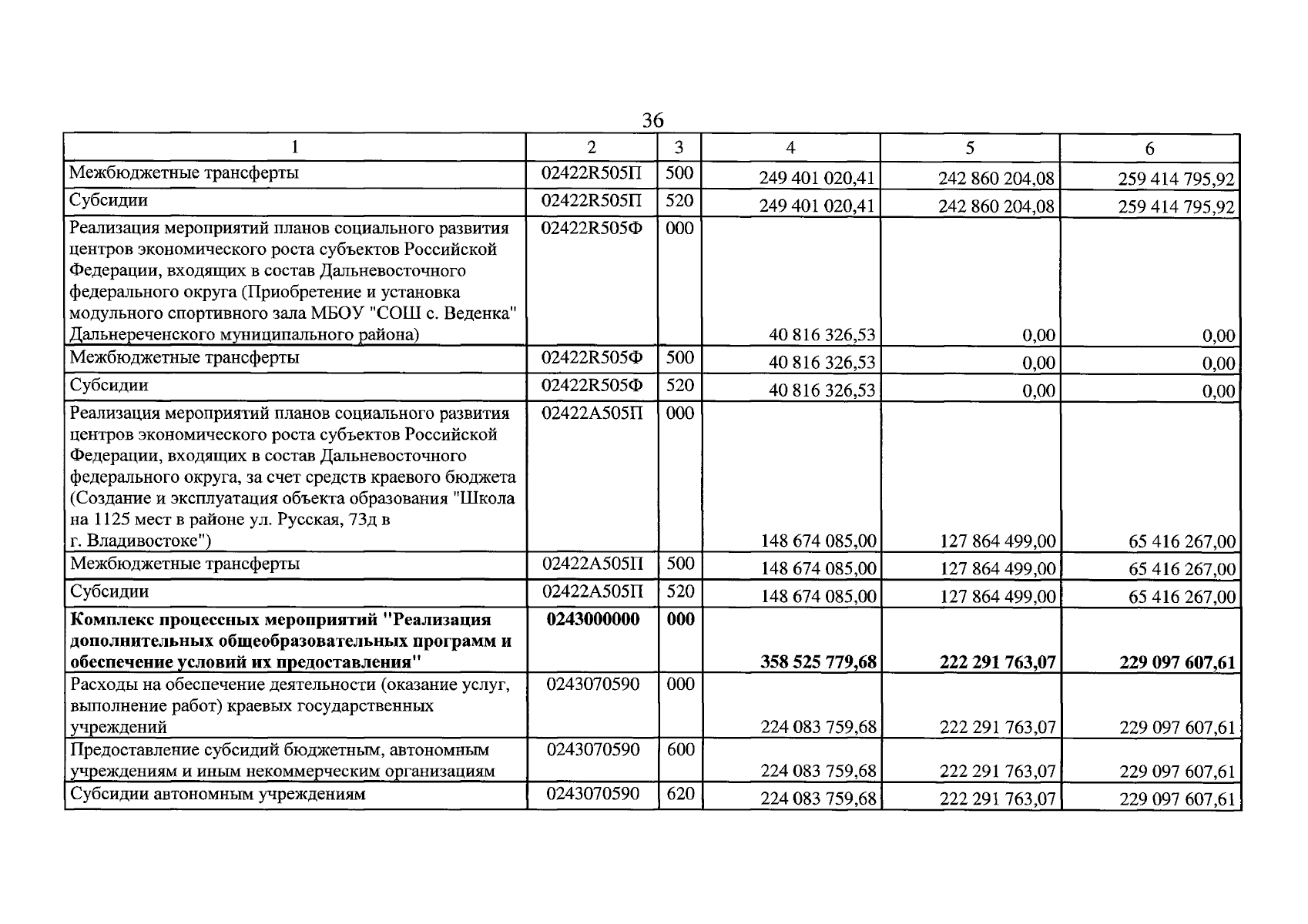 36

| 1 | 2 | 3 | 4 | 5 | 6 |
|---|---|---|---|---|---|
| Межбюджетные трансферты | 02422R505П | 500 | 249 401 020,41 | 242 860 204,08 | 259 414 795,92 |
| Субсидии | 02422R505П | 520 | 249 401 020,41 | 242 860 204,08 | 259 414 795,92 |
| Реализация мероприятий планов социального развития центров экономического роста субъектов Российской Федерации, входящих в состав Дальневосточного федерального округа (Приобретение и установка модульного спортивного зала МБОУ "СОШ с. Веденка" Дальнереченского муниципального района) | 02422R505Ф | 000 | 40 816 326,53 | 0,00 | 0,00 |
| Межбюджетные трансферты | 02422R505Ф | 500 | 40 816 326,53 | 0,00 | 0,00 |
| Субсидии | 02422R505Ф | 520 | 40 816 326,53 | 0,00 | 0,00 |
| Реализация мероприятий планов социального развития центров экономического роста субъектов Российской Федерации, входящих в состав Дальневосточного федерального округа, за счет средств краевого бюджета (Создание и эксплуатация объекта образования "Школа на 1125 мест в районе ул. Русская, 73д в г. Владивостоке") | 02422А505П | 000 | 148 674 085,00 | 127 864 499,00 | 65 416 267,00 |
| Межбюджетные трансферты | 02422А505П | 500 | 148 674 085,00 | 127 864 499,00 | 65 416 267,00 |
| Субсидии | 02422А505П | 520 | 148 674 085,00 | 127 864 499,00 | 65 416 267,00 |
| Комплекс процессных мероприятий "Реализация дополнительных общеобразовательных программ и обеспечение условий их предоставления" | 0243000000 | 000 | 358 525 779,68 | 222 291 763,07 | 229 097 607,61 |
| Расходы на обеспечение деятельности (оказание услуг, выполнение работ) краевых государственных учреждений | 0243070590 | 000 | 224 083 759,68 | 222 291 763,07 | 229 097 607,61 |
| Предоставление субсидий бюджетным, автономным учреждениям и иным некоммерческим организациям | 0243070590 | 600 | 224 083 759,68 | 222 291 763,07 | 229 097 607,61 |
| Субсидии автономным учреждениям | 0243070590 | 620 | 224 083 759,68 | 222 291 763,07 | 229 097 607,61 |